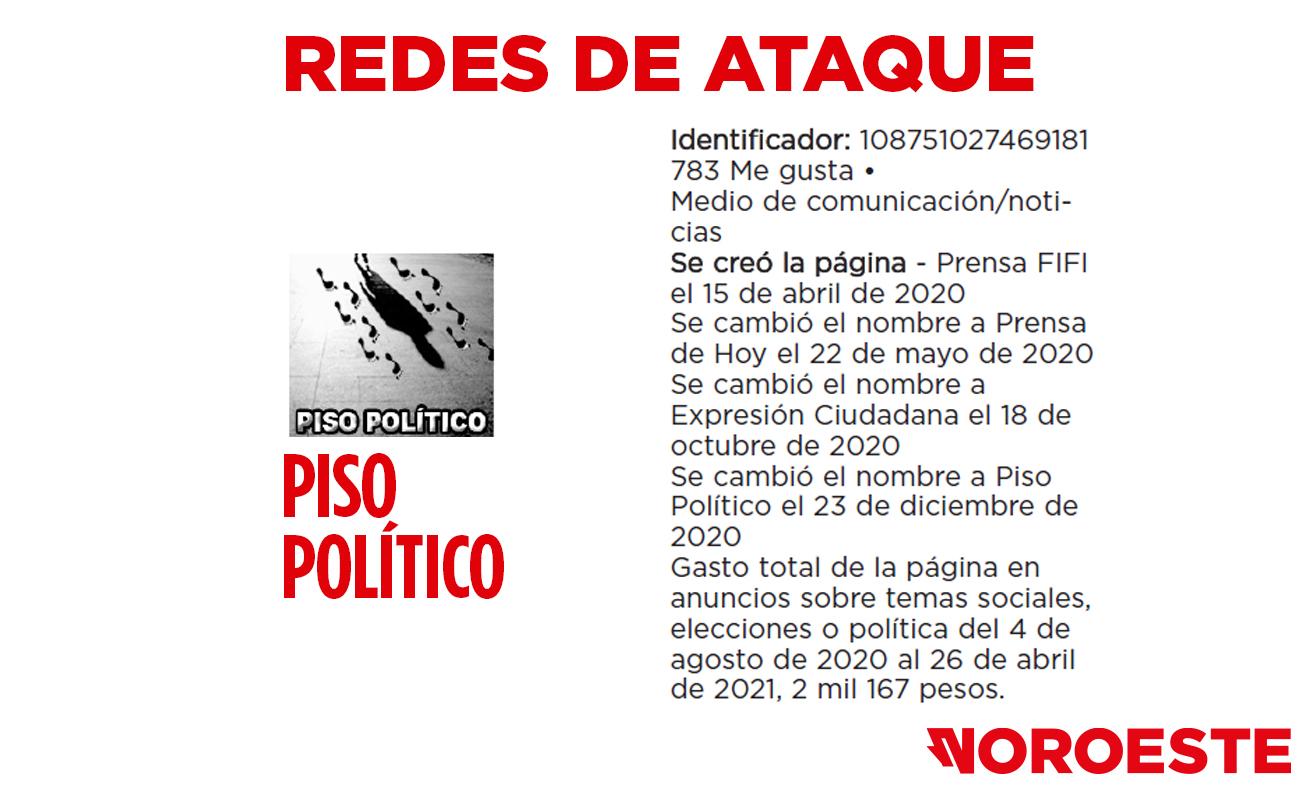 REDES DE ATAQUE

PISO POLÍTICO

PISO POLÍTICO

Identificador: 108751027469181
783 Me gusta •
Medio de comunicación/noticias
Se creó la página - Prensa FIFI el 15 de abril de 2020
Se cambió el nombre a Prensa de Hoy el 22 de mayo de 2020
Se cambió el nombre a Expresión Ciudadana el 18 de octubre de 2020
Se cambió el nombre a Piso Político el 23 de diciembre de 2020
Gasto total de la página en anuncios sobre temas sociales, elecciones o política del 4 de agosto de 2020 al 26 de abril de 2021, 2 mil 167 pesos.

NOROESTE